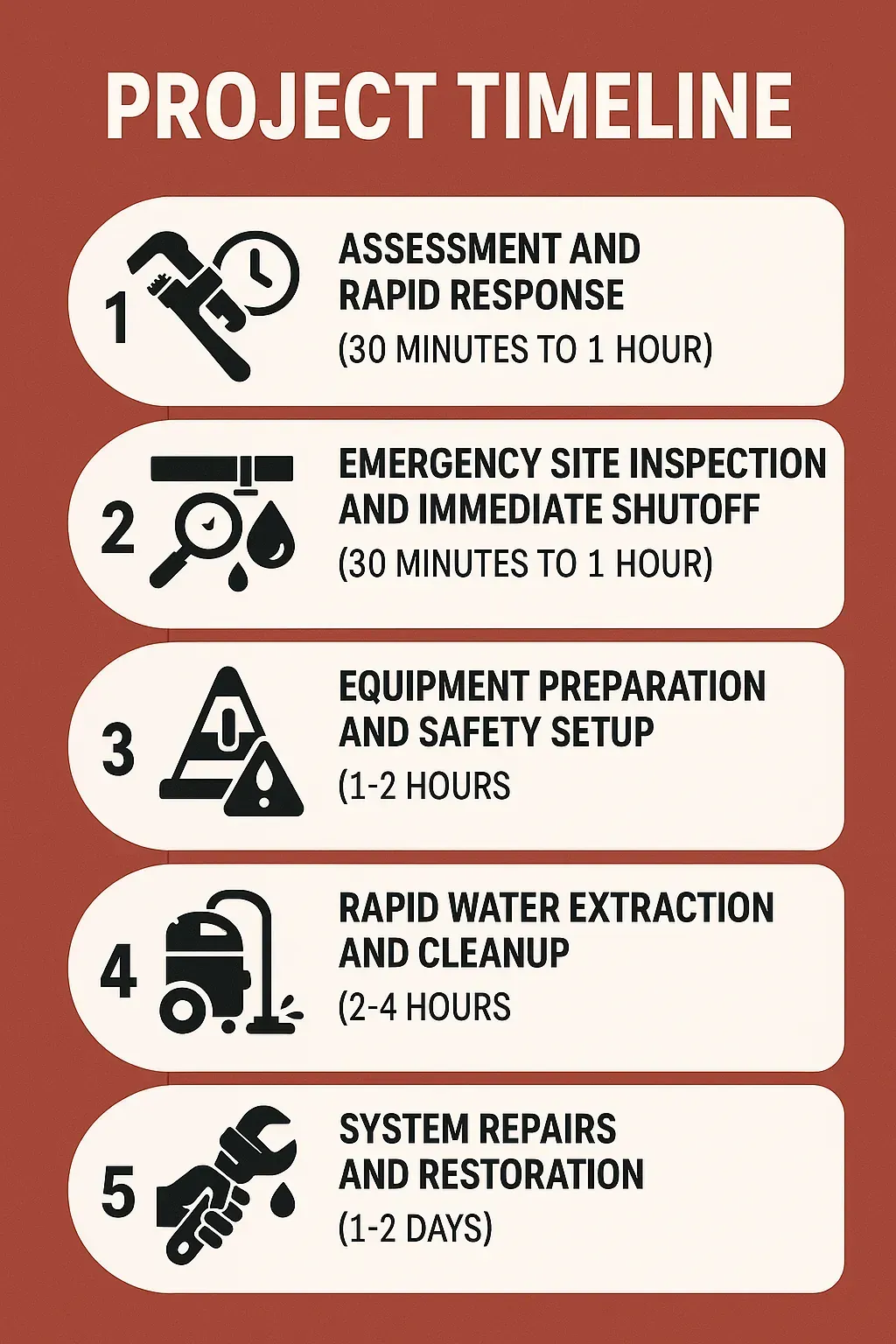 PROJECT TIMELINE

1

ASSESSMENT AND RAPID RESPONSE
(30 MINUTES TO 1 HOUR)

2

EMERGENCY SITE INSPECTION AND IMMEDIATE SHUTOFF
(30 MINUTES TO 1 HOUR)

3

EQUIPMENT PREPARATION AND SAFETY SETUP
(1-2 HOURS

4

RAPID WATER EXTRACTION AND CLEANUP
(2-4 HOURS

5

SYSTEM REPAIRS AND RESTORATION
(1-2 DAYS)